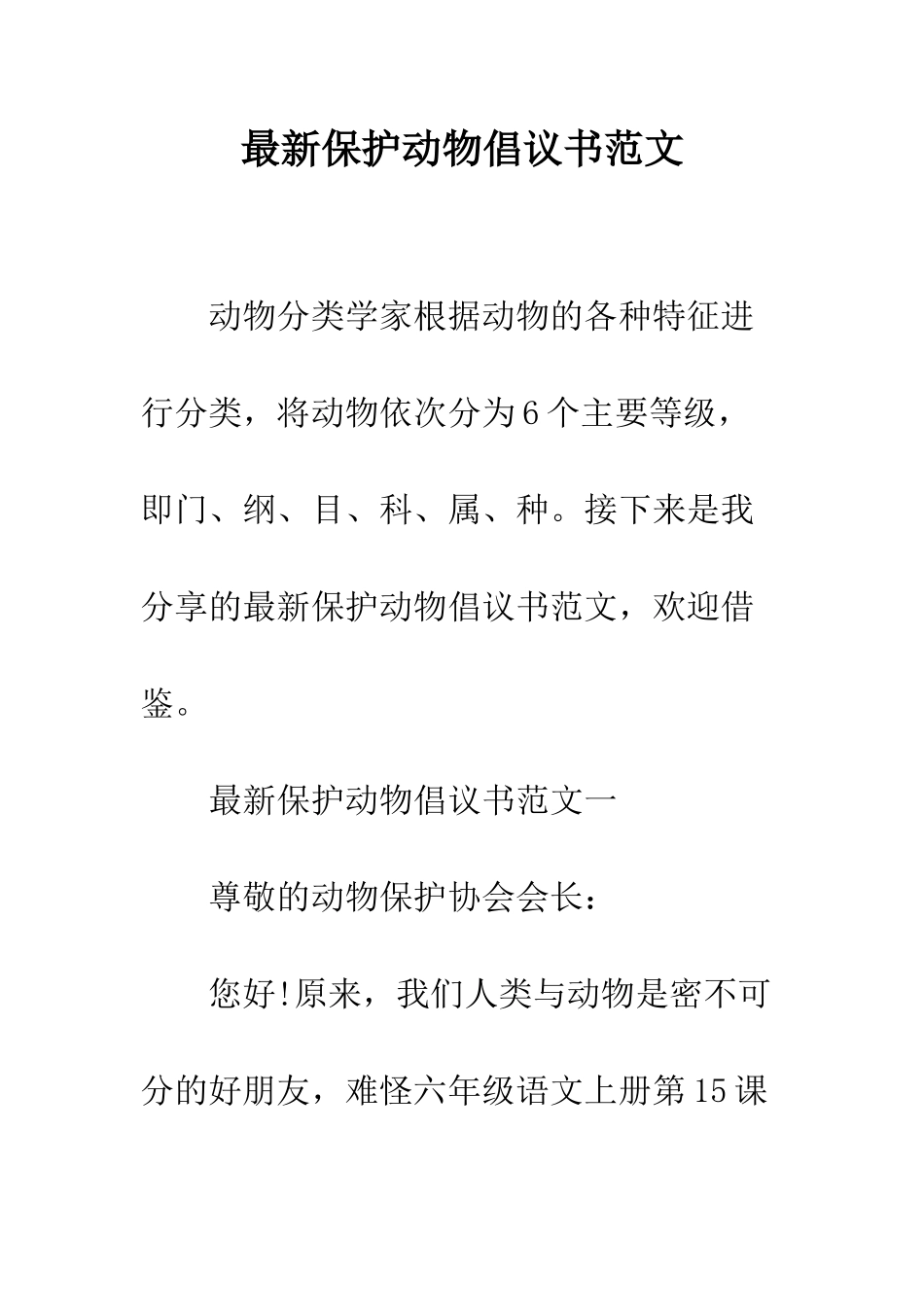 最新保护动物倡议书范文

动物分类学家根据动物的各种特征进行分类，将动物依次分为6个主要等级，即门、纲、目、科、属、种。接下来是我分享的最新保护动物倡议书范文，欢迎借鉴。

最新保护动物倡议书范文一

尊敬的动物保护协会会长：

您好!原来，我们人类与动物是密不可分的好朋友，难怪六年级语文上册第15课